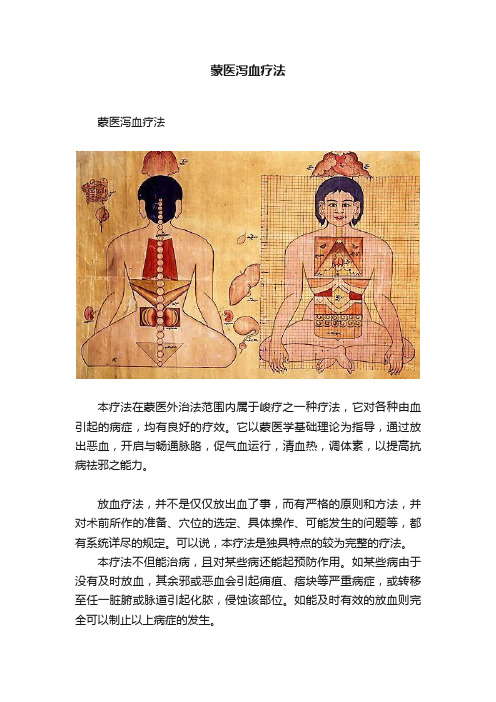 蒙医泻血疗法

蒙医泻血疗法

本疗法在蒙医外治法范围内属于峻疗之一种疗法，它对各种由血引起的病症，均有良好的疗效。它以蒙医学基础理论为指导，通过放出恶血，开启与畅通脉胳，促气血运行，清血热，调体素，以提高抗病祛邪之能力。

放血疗法，并不是仅仅放出血了事，而有严格的原则和方法，并对术前所作的准备、穴位的选定、具体操作、可能发生的问题等，都有系统详尽的规定。可以说，本疗法是独具特点的较为完整的疗法。

本疗法不但能治病，且对某些病还能起预防作用。如某些病由于没有及时放血，其余邪或恶血会引起痈疽、痞块等严重病症，或转移至任一脏腑或脉道引起化脓，侵蚀该部位。如能及时有效的放血则完全可以制止以上病症的发生。